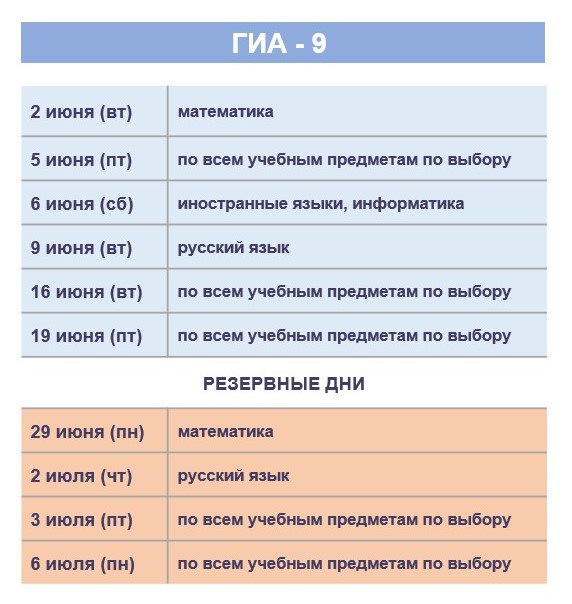 ГИА - 9

| | |
|---|---|
| 2 июня (вт) | математика |
| 5 июня (пт) | по всем учебным предметам по выбору |
| 6 июня (сб) | иностранные языки, информатика |
| 9 июня (вт) | русский язык |
| 16 июня (вт) | по всем учебным предметам по выбору |
| 19 июня (пт) | по всем учебным предметам по выбору |

РЕЗЕРВНЫЕ ДНИ

| | |
|---|---|
| 29 июня (пн) | математика |
| 2 июля (чт) | русский язык |
| 3 июля (пт) | по всем учебным предметам по выбору |
| 6 июля (пн) | по всем учебным предметам по выбору |